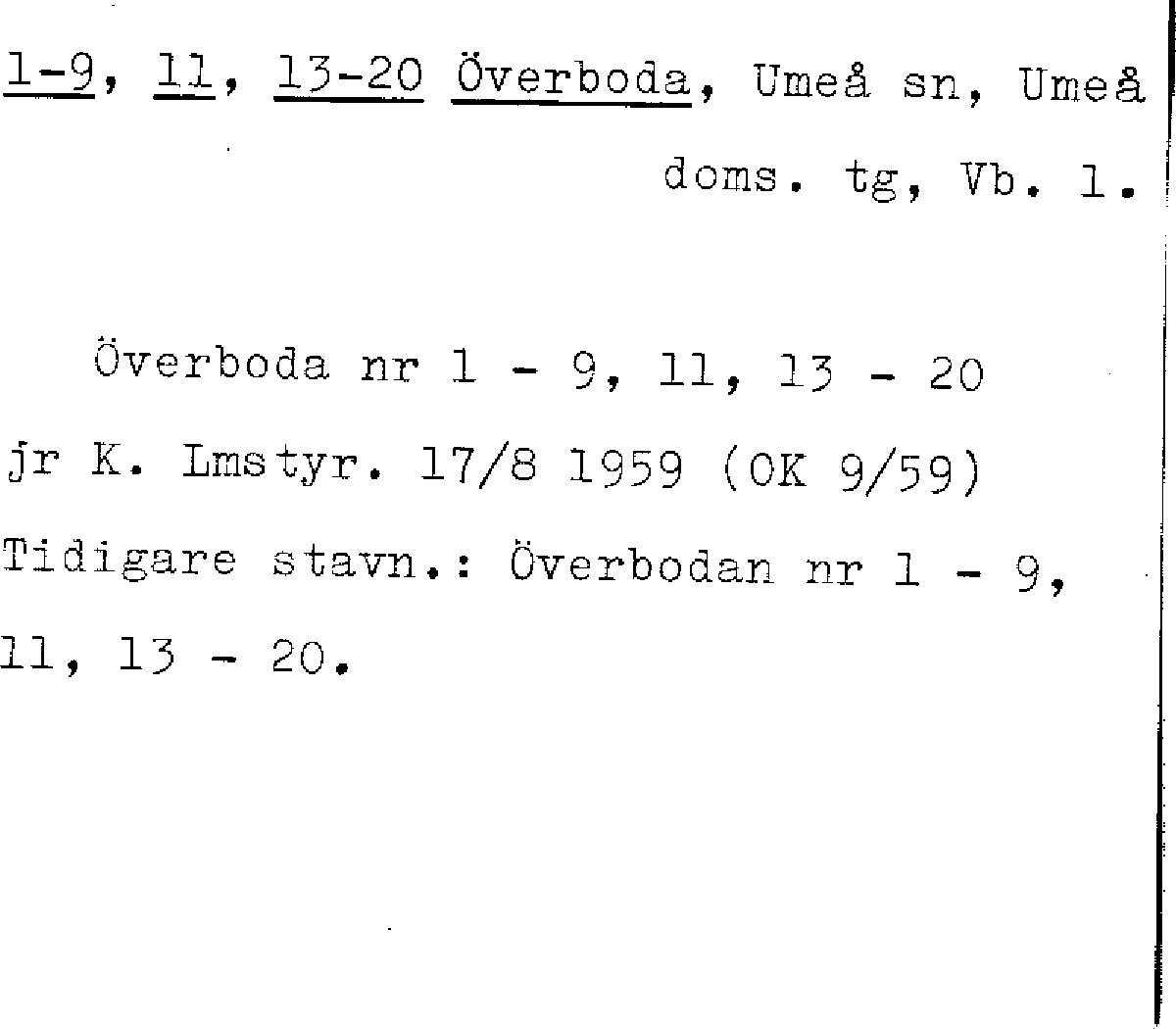 1-9, 11, 13-20 Överboda, Umeå sn, Umeå doms. tg, Vb. l.

Överboda nr 1 - 9, 11, 13 - 20 jr K. Lmstyr. 17/8 1959 (OK 9/59) Tidigare stavn.: Överbodan nr 1 - 9, 11, 13 - 20.